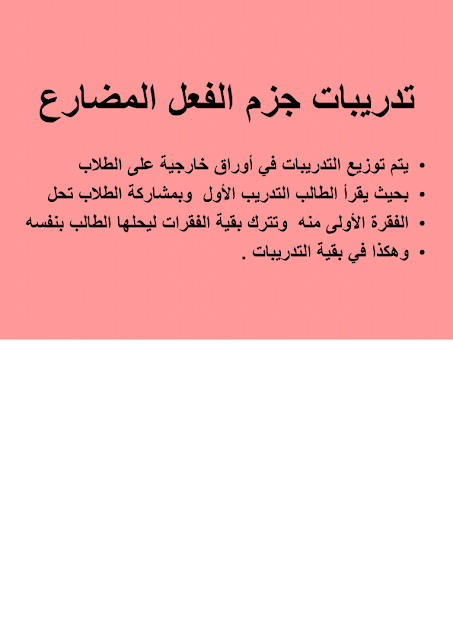 تدريبات جزم الفعل المضارع

• يتم توزيع التدريبات في أوراق خارجية على الطلاب
• بحيث يقرأ الطالب التدريب الأول وبمشاركة الطلاب تحل
• الفقرة الأولى منه وتترك بقية الفقرات ليحلها الطالب بنفسه
• وهكذا في بقية التدريبات .